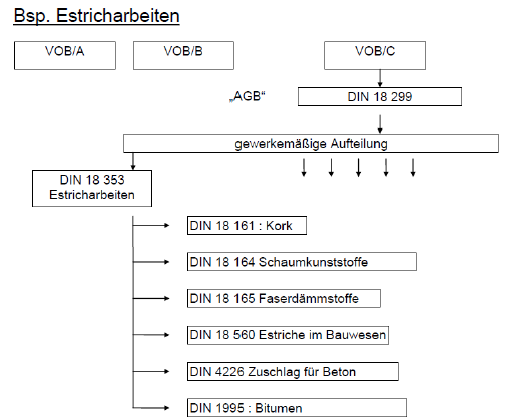 Bsp. Estricharbeiten

VOB/A

VOB/B

VOB/C

„AGB“

DIN 18 299

gewerkemäßige Aufteilung

DIN 18 353
Estricharbeiten

DIN 18 161 : Kork

DIN 18 164 Schaumkunststoffe

DIN 18 165 Faserdämmstoffe

DIN 18 560 Estriche im Bauwesen

DIN 4226 Zuschlag für Beton

DIN 1995 : Bitumen